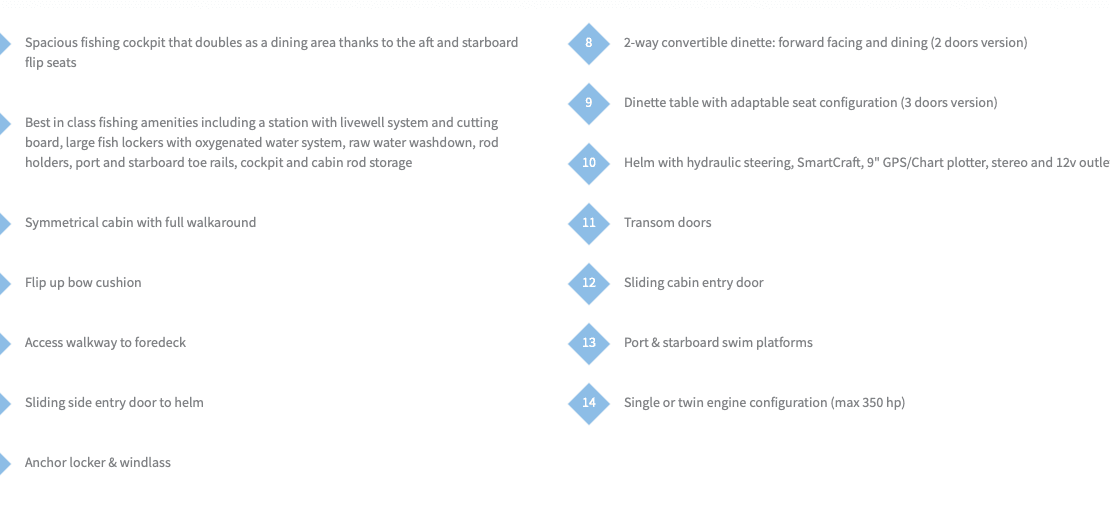 Spacious fishing cockpit that doubles as a dining area thanks to the aft and starboard flip seats

Best in class fishing amenities including a station with livewell system and cutting board, large fish lockers with oxygenated water system, raw water washdown, rod holders, port and starboard toe rails, cockpit and cabin rod storage

Symmetrical cabin with full walkaround

Flip up bow cushion

Access walkway to foredeck

Sliding side entry door to helm

Anchor locker & windlass

8 2-way convertible dinette: forward facing and dining (2 doors version)

9 Dinette table with adaptable seat configuration (3 doors version)

10 Helm with hydraulic steering, SmartCraft, 9" GPS/Chart plotter, stereo and 12v outle

11 Transom doors

12 Sliding cabin entry door

13 Port & starboard swim platforms

14 Single or twin engine configuration (max 350 hp)